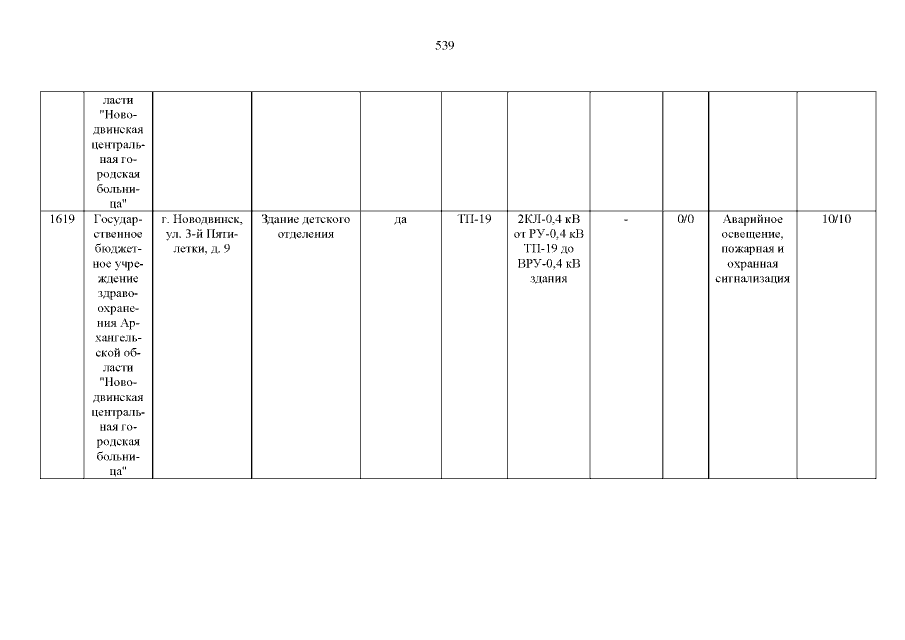 539

|  | ласти "Новодвинская центральная городская больница" |  |  |  |  |  |  |  |  |  |
|---|---|---|---|---|---|---|---|---|---|---|
| 1619 | Государственное бюджетное учреждение здравоохранения Архангельской области "Новодвинская центральная городская больница" | г. Новодвинск, ул. 3-й Пятилетки, д. 9 | Здание детского отделения | да | ТП-19 | 2КЛ-0,4 кВ от РУ-0,4 кВ ТП-19 до ВРУ-0,4 кВ здания | - | 0/0 | Аварийное освещение, пожарная и охранная сигнализация | 10/10 |